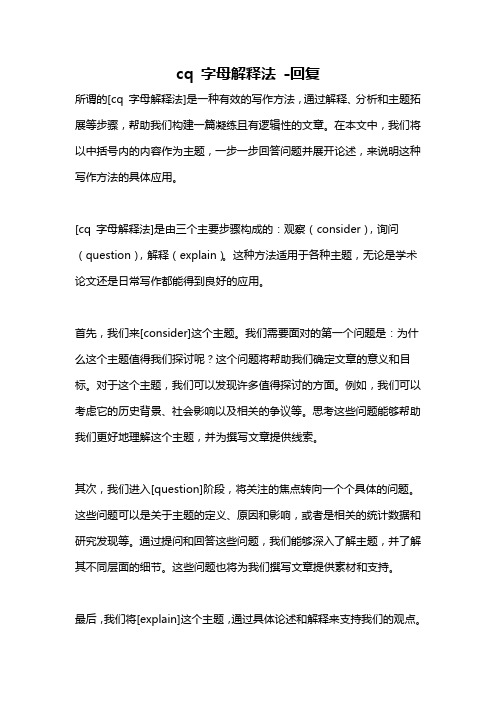 cq 字母解释法 -回复

所谓的[cq 字母解释法]是一种有效的写作方法，通过解释、分析和主题拓展等步骤，帮助我们构建一篇凝练且有逻辑性的文章。在本文中，我们将以中括号内的内容作为主题，一步一步回答问题并展开论述，来说明这种写作方法的具体应用。

[cq 字母解释法]是由三个主要步骤构成的：观察（consider），询问（question），解释（explain）。这种方法适用于各种主题，无论是学术论文还是日常写作都能得到良好的应用。

首先，我们来[consider]这个主题。我们需要面对的第一个问题是：为什么这个主题值得我们探讨呢？这个问题将帮助我们确定文章的意义和目标。对于这个主题，我们可以发现许多值得探讨的方面。例如，我们可以考虑它的历史背景、社会影响以及相关的争议等。思考这些问题能够帮助我们更好地理解这个主题，并为撰写文章提供线索。

其次，我们进入[question]阶段，将关注的焦点转向一个个具体的问题。这些问题可以是关于主题的定义、原因和影响，或者是相关的统计数据和研究发现等。通过提问和回答这些问题，我们能够深入了解主题，并了解其不同层面的细节。这些问题也将为我们撰写文章提供素材和支持。

最后，我们将[explain]这个主题，通过具体论述和解释来支持我们的观点。